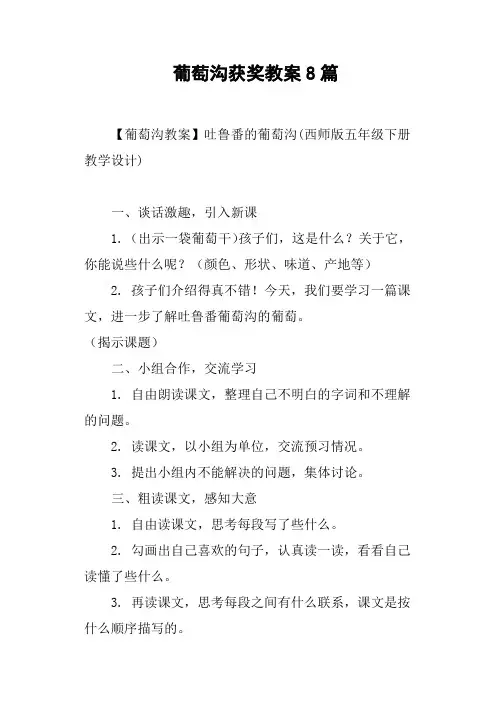 葡萄沟获奖教案8篇

【葡萄沟教案】吐鲁番的葡萄沟(西师版五年级下册教学设计)

一、谈话激趣，引入新课

1. (出示一袋葡萄干)孩子们，这是什么？关于它，你能说些什么呢？（颜色、形状、味道、产地等）

2. 孩子们介绍得真不错！今天，我们要学习一篇课文，进一步了解吐鲁番葡萄沟的葡萄。

（揭示课题）

二、小组合作，交流学习

1. 自由朗读课文，整理自己不明白的字词和不理解的问题。

2. 读课文，以小组为单位，交流预习情况。

3. 提出小组内不能解决的问题，集体讨论。

三、粗读课文，感知大意

1. 自由读课文，思考每段写了些什么。

2. 勾画出自己喜欢的句子，认真读一读，看看自己读懂了些什么。

3. 再读课文，思考每段之间有什么联系，课文是按什么顺序描写的。